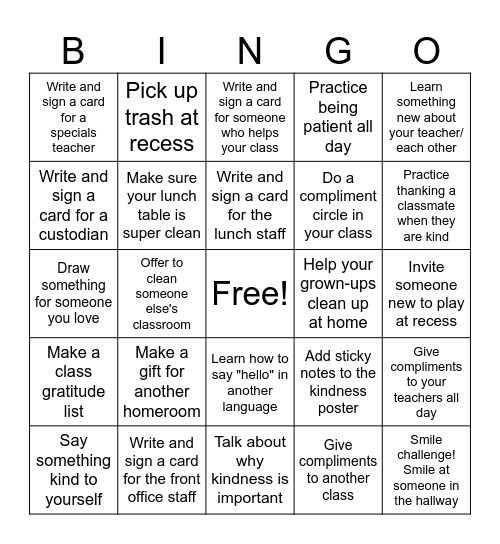 | B | I | N | G | O |
|---|---|---|---|---|
| Write and sign a card for a specials teacher | Pick up trash at recess | Write and sign a card for someone who helps your class | Practice being patient all day | Learn something new about your teacher/ each other |
| Write and sign a card for a custodian | Make sure your lunch table is super clean | Write and sign a card for the lunch staff | Do a compliment circle in your class | Practice thanking a classmate when they are kind |
| Draw something for someone you love | Offer to clean someone else's classroom | Free! | Help your grown-ups clean up at home | Invite someone new to play at recess |
| Make a class gratitude list | Make a gift for another homeroom | Learn how to say "hello" in another language | Add sticky notes to the kindness poster | Give compliments to your teachers all day |
| Say something kind to yourself | Write and sign a card for the front office staff | Talk about why kindness is important | Give compliments to another class | Smile challenge! Smile at someone in the hallway |